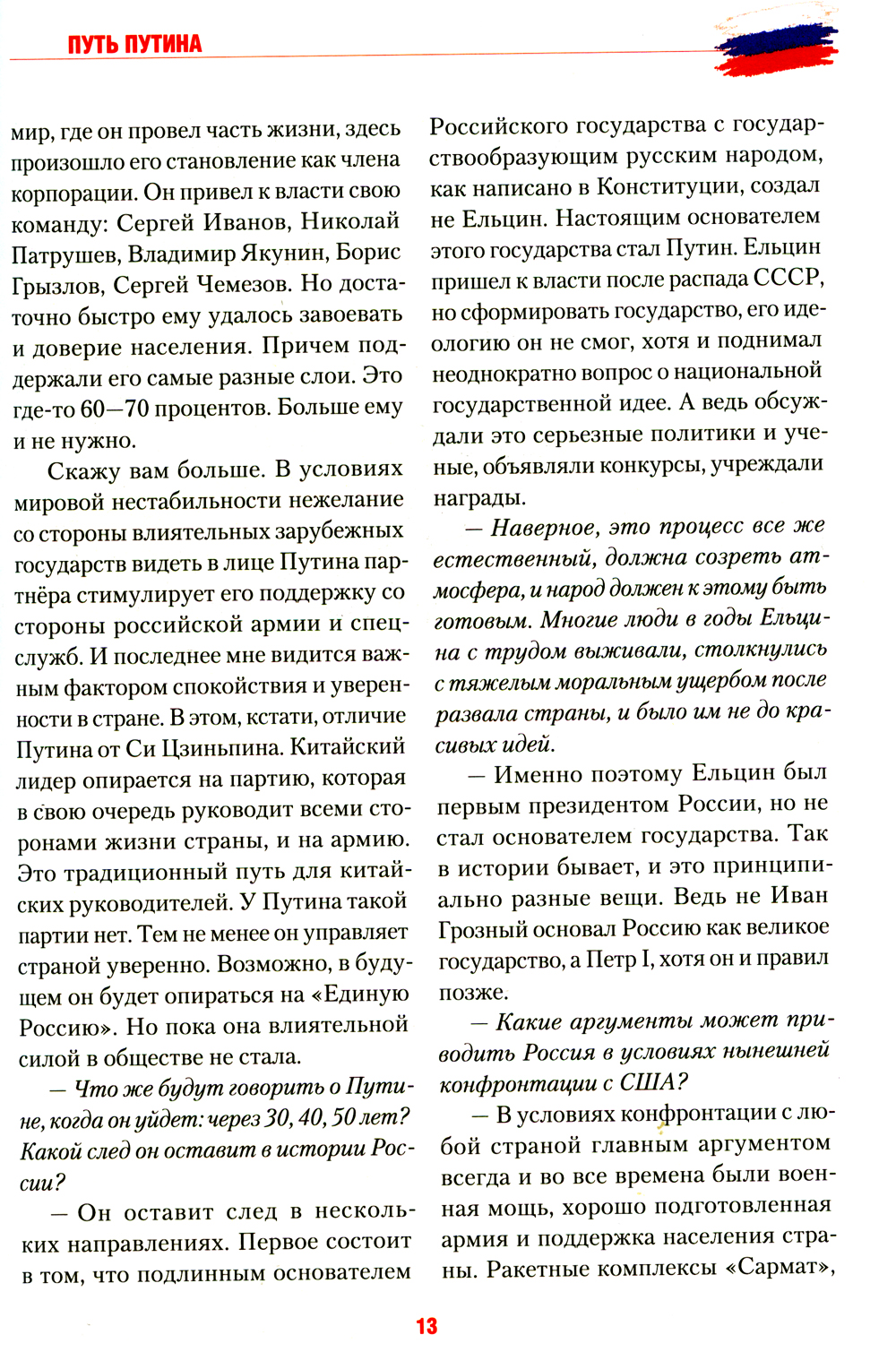 ПУТЬ ПУТИНА

мир, где он провел часть жизни, здесь произошло его становление как члена корпорации. Он привел к власти свою команду: Сергей Иванов, Николай Патрушев, Владимир Якунин, Борис Грызлов, Сергей Чемезов. Но достаточно быстро ему удалось завоевать и доверие населения. Причем поддержали его самые разные слои. Это где-то 60—70 процентов. Больше ему и не нужно.

Скажу вам больше. В условиях мировой нестабильности нежелание со стороны влиятельных зарубежных государств видеть в лице Путина партнёра стимулирует его поддержку со стороны российской армии и спецслужб. И последнее мне видится важным фактором спокойствия и уверенности в стране. В этом, кстати, отличие Путина от Си Цзиньпина. Китайский лидер опирается на партию, которая в свою очередь руководит всеми сторонами жизни страны, и на армию. Это традиционный путь для китайских руководителей. У Путина такой партии нет. Тем не менее он управляет страной уверенно. Возможно, в будущем он будет опираться на «Единую Россию». Но пока она влиятельной силой в обществе не стала.

— Что же будут говорить о Путине, когда он уйдет: через 30, 40, 50 лет? Какой след он оставит в истории России?

— Он оставит след в нескольких направлениях. Первое состоит в том, что подлинным основателем Российского государства с государствообразующим русским народом, как написано в Конституции, создал не Ельцин. Настоящим основателем этого государства стал Путин. Ельцин пришел к власти после распада СССР, но сформировать государство, его идеологию он не смог, хотя и поднимал неоднократно вопрос о национальной государственной идее. А ведь обсуждали это серьезные политики и ученые, объявляли конкурсы, учреждали награды.

— Наверное, это процесс все же естественный, должна созреть атмосфера, и народ должен к этому быть готовым. Многие люди в годы Ельцина с трудом выживали, столкнулись с тяжелым моральным ущербом после развала страны, и было им не до красивых идей.

— Именно поэтому Ельцин был первым президентом России, но не стал основателем государства. Так в истории бывает, и это принципиально разные вещи. Ведь не Иван Грозный основал Россию как великое государство, а Петр I, хотя он и правил позже.

— Какие аргументы может приводить Россия в условиях нынешней конфронтации с США?

— В условиях конфронтации с любой страной главным аргументом всегда и во все времена были военная мощь, хорошо подготовленная армия и поддержка населения страны. Ракетные комплексы «Сармат»,

13